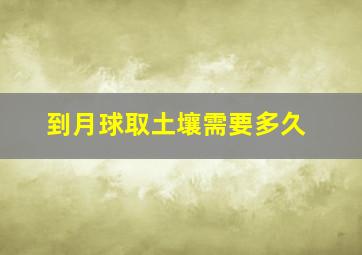 到月球取土壤需要多久